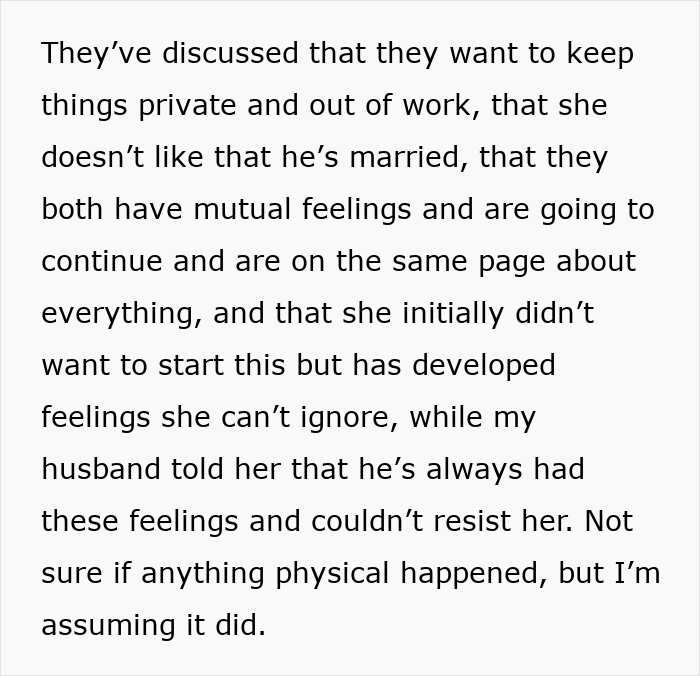 They’ve discussed that they want to keep things private and out of work, that she doesn’t like that he’s married, that they both have mutual feelings and are going to continue and are on the same page about everything, and that she initially didn’t want to start this but has developed feelings she can’t ignore, while my husband told her that he’s always had these feelings and couldn’t resist her. Not sure if anything physical happened, but I’m assuming it did.